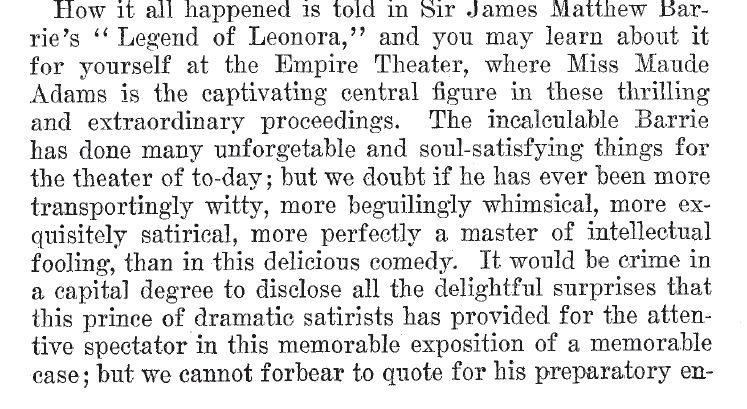 How it all happened is told in Sir James Matthew Barrie's "Legend of Leonora," and you may learn about it for yourself at the Empire Theater, where Miss Maude Adams is the captivating central figure in these thrilling and extraordinary proceedings. The incalculable Barrie has done many unforgetable and soul-satisfying things for the theater of to-day; but we doubt if he has ever been more transportingly witty, more beguilingly whimsical, more exquisitely satirical, more perfectly a master of intellectual fooling, than in this delicious comedy. It would be crime in a capital degree to disclose all the delightful surprises that this prince of dramatic satirists has provided for the attentive spectator in this memorable exposition of a memorable case; but we cannot forbear to quote for his preparatory en-